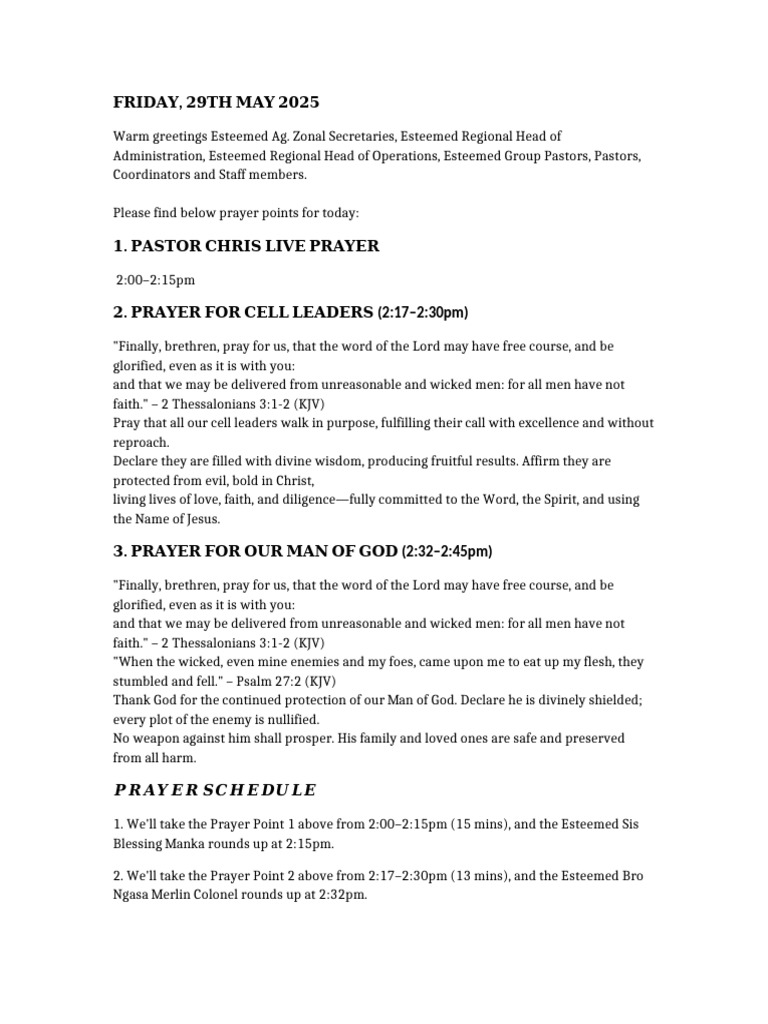 FRIDAY, 29TH MAY 2025

Warm greetings Esteemed Ag. Zonal Secretaries, Esteemed Regional Head of Administration, Esteemed Regional Head of Operations, Esteemed Group Pastors, Pastors, Coordinators and Staff members.

Please find below prayer points for today:

1. PASTOR CHRIS LIVE PRAYER

2:00–2:15pm

2. PRAYER FOR CELL LEADERS (2:17–2:30pm)

"Finally, brethren, pray for us, that the word of the Lord may have free course, and be glorified, even as it is with you:
and that we may be delivered from unreasonable and wicked men: for all men have not faith." – 2 Thessalonians 3:1-2 (KJV)
Pray that all our cell leaders walk in purpose, fulfilling their call with excellence and without reproach.
Declare they are filled with divine wisdom, producing fruitful results. Affirm they are protected from evil, bold in Christ,
living lives of love, faith, and diligence—fully committed to the Word, the Spirit, and using the Name of Jesus.

3. PRAYER FOR OUR MAN OF GOD (2:32–2:45pm)

"Finally, brethren, pray for us, that the word of the Lord may have free course, and be glorified, even as it is with you:
and that we may be delivered from unreasonable and wicked men: for all men have not faith." – 2 Thessalonians 3:1-2 (KJV)
"When the wicked, even mine enemies and my foes, came upon me to eat up my flesh, they stumbled and fell." – Psalm 27:2 (KJV)
Thank God for the continued protection of our Man of God. Declare he is divinely shielded; every plot of the enemy is nullified.
No weapon against him shall prosper. His family and loved ones are safe and preserved from all harm.

PRAYER SCHEDULE

1. We'll take the Prayer Point 1 above from 2:00–2:15pm (15 mins), and the Esteemed Sis Blessing Manka rounds up at 2:15pm.

2. We'll take the Prayer Point 2 above from 2:17–2:30pm (13 mins), and the Esteemed Bro Ngasa Merlin Colonel rounds up at 2:32pm.